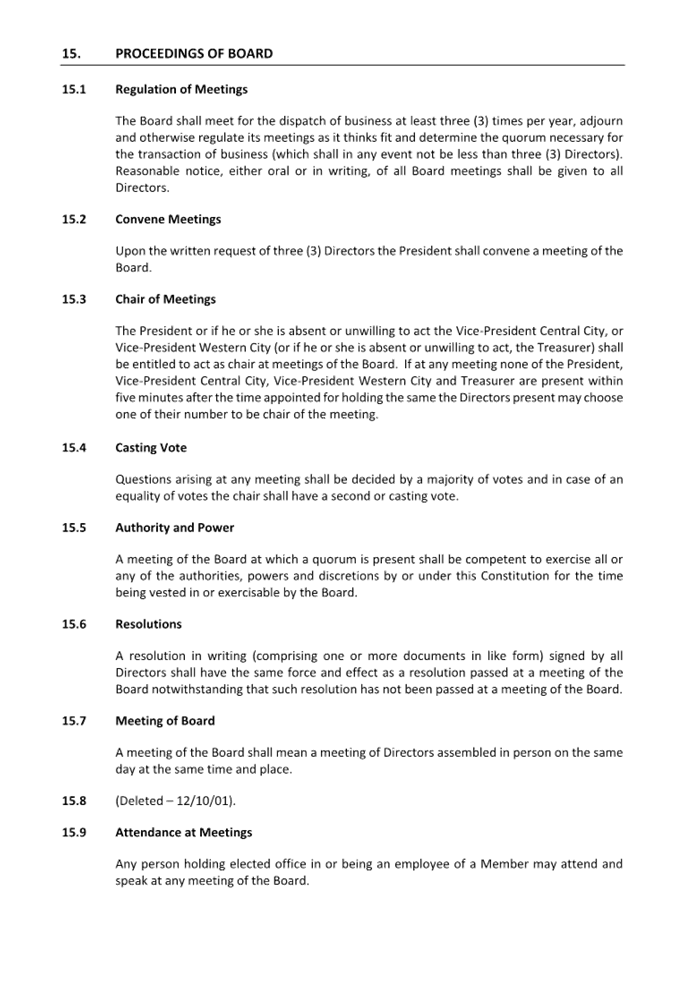 15. PROCEEDINGS OF BOARD

15.1 Regulation of Meetings

The Board shall meet for the dispatch of business at least three (3) times per year, adjourn and otherwise regulate its meetings as it thinks fit and determine the quorum necessary for the transaction of business (which shall in any event not be less than three (3) Directors). Reasonable notice, either oral or in writing, of all Board meetings shall be given to all Directors.

15.2 Convene Meetings

Upon the written request of three (3) Directors the President shall convene a meeting of the Board.

15.3 Chair of Meetings

The President or if he or she is absent or unwilling to act the Vice-President Central City, or Vice-President Western City (or if he or she is absent or unwilling to act, the Treasurer) shall be entitled to act as chair at meetings of the Board. If at any meeting none of the President, Vice-President Central City, Vice-President Western City and Treasurer are present within five minutes after the time appointed for holding the same the Directors present may choose one of their number to be chair of the meeting.

15.4 Casting Vote

Questions arising at any meeting shall be decided by a majority of votes and in case of an equality of votes the chair shall have a second or casting vote.

15.5 Authority and Power

A meeting of the Board at which a quorum is present shall be competent to exercise all or any of the authorities, powers and discretions by or under this Constitution for the time being vested in or exercisable by the Board.

15.6 Resolutions

A resolution in writing (comprising one or more documents in like form) signed by all Directors shall have the same force and effect as a resolution passed at a meeting of the Board notwithstanding that such resolution has not been passed at a meeting of the Board.

15.7 Meeting of Board

A meeting of the Board shall mean a meeting of Directors assembled in person on the same day at the same time and place.

15.8 (Deleted – 12/10/01).

15.9 Attendance at Meetings

Any person holding elected office in or being an employee of a Member may attend and speak at any meeting of the Board.